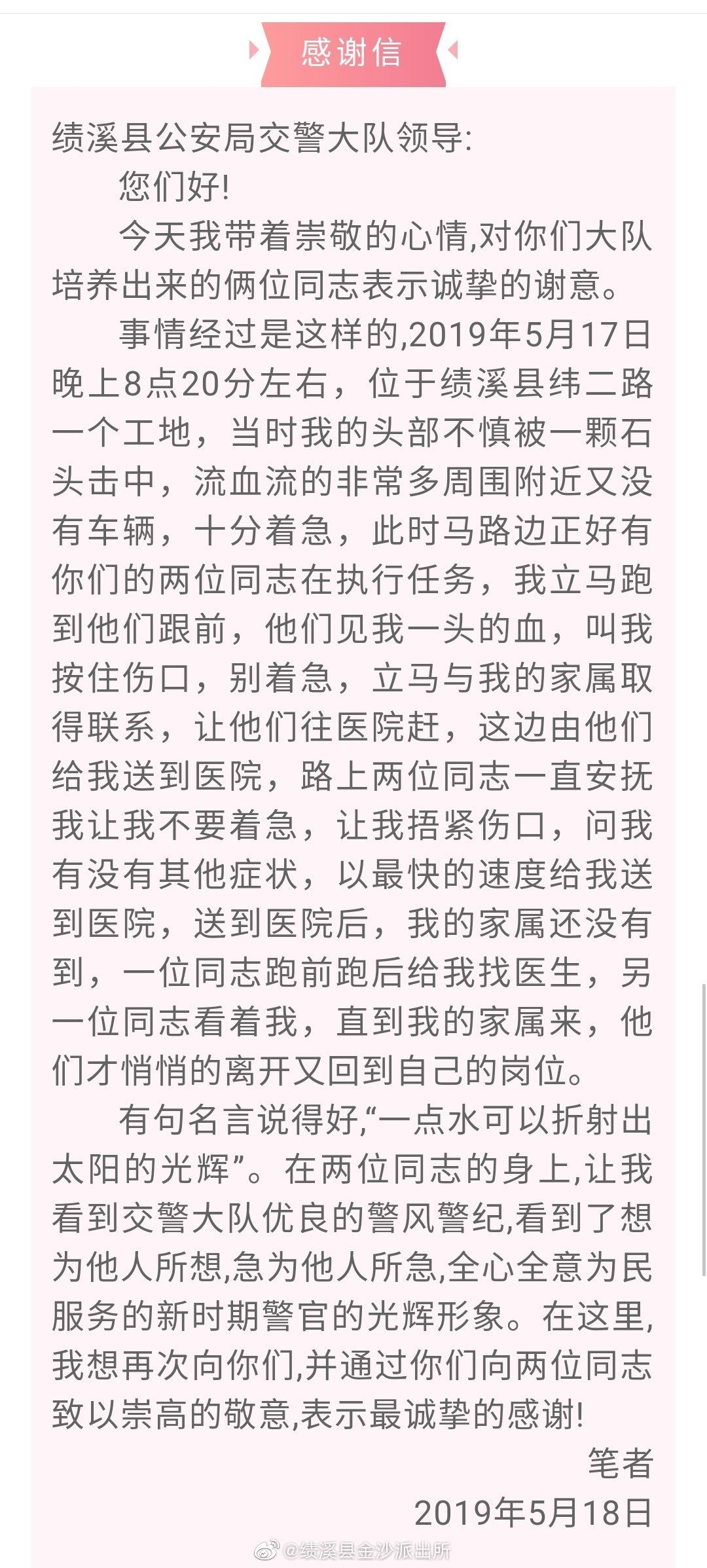 感谢信

绩溪县公安局交警大队领导:

您们好!

今天我带着崇敬的心情,对你们大队培养出来的俩位同志表示诚挚的谢意。

事情经过是这样的,2019年5月17日晚上8点20分左右，位于绩溪县纬二路一个工地，当时我的头部不慎被一颗石头击中，流血流的非常多周围附近又没有车辆，十分着急，此时马路边正好有你们的两位同志在执行任务，我立马跑到他们跟前，他们见我一头的血，叫我按住伤口，别着急，立马与我的家属取得联系，让他们往医院赶，这边由他们给我送到医院，路上两位同志一直安抚我让我不要着急，让我捂紧伤口，问我有没有其他症状，以最快的速度给我送到医院，送到医院后，我的家属还没有到，一位同志跑前跑后给我找医生，另一位同志看着我，直到我的家属来，他们才悄悄的离开又回到自己的岗位。

有句名言说得好,“一点水可以折射出太阳的光辉”。在两位同志的身上,让我看到交警大队优良的警风警纪,看到了想为他人所想,急为他人所急,全心全意为民服务的新时期警官的光辉形象。在这里,我想再次向你们,并通过你们向两位同志致以崇高的敬意,表示最诚挚的感谢!

笔者

2019年5月18日

@绩溪县金沙派出所